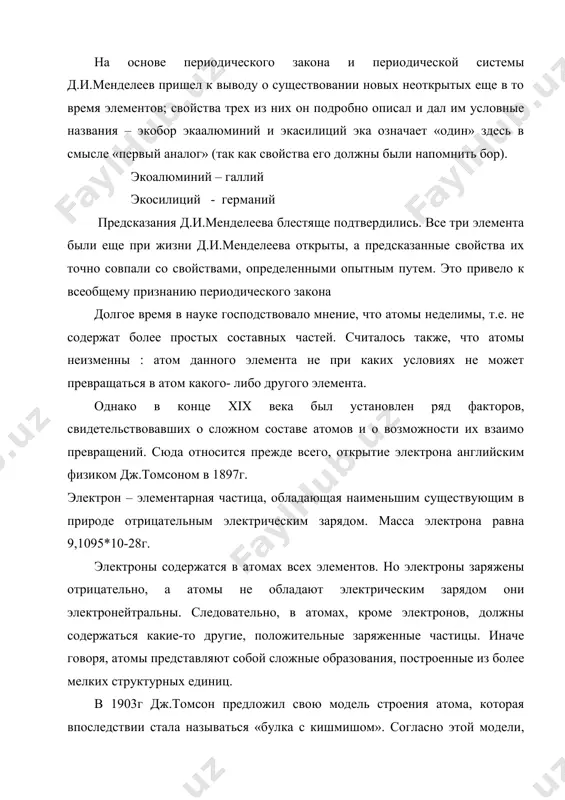 На основе периодического закона и периодической системы Д.И.Менделеев пришел к выводу о существовании новых неоткрытых еще в то время элементов; свойства трех из них он подробно описал и дал им условные названия – экобор экаалюминий и экасилиций эка означает «один» здесь в смысле «первый аналог» (так как свойства его должны были напомнить бор).

Экоалюминий – галлий

Экосилиций - германий

Предсказания Д.И.Менделеева блестяще подтвердились. Все три элемента были еще при жизни Д.И.Менделеева открыты, а предсказанные свойства их точно совпали со свойствами, определенными опытным путем. Это привело к всеобщему признанию периодического закона

Долгое время в науке господствовало мнение, что атомы неделимы, т.е. не содержат более простых составных частей. Считалось также, что атомы неизменны : атом данного элемента не при каких условиях не может превращаться в атом какого- либо другого элемента.

Однако в конце XIX века был установлен ряд факторов, свидетельствовавших о сложном составе атомов и о возможности их взаимо превращений. Сюда относится прежде всего, открытие электрона английским физиком Дж.Томсоном в 1897г.

Электрон – элементарная частица, обладающая наименьшим существующим в природе отрицательным электрическим зарядом. Масса электрона равна 9,1095*10-28г.

Электроны содержатся в атомах всех элементов. Но электроны заряжены отрицательно, а атомы не обладают электрическим зарядом они электронейтральны. Следовательно, в атомах, кроме электронов, должны содержаться какие-то другие, положительные заряженные частицы. Иначе говоря, атомы представляют собой сложные образования, построенные из более мелких структурных единиц.

В 1903г Дж.Томсон предложил свою модель строения атома, которая впоследствии стала называться «булка с кишмишом». Согласно этой модели,

FaylHub.uz